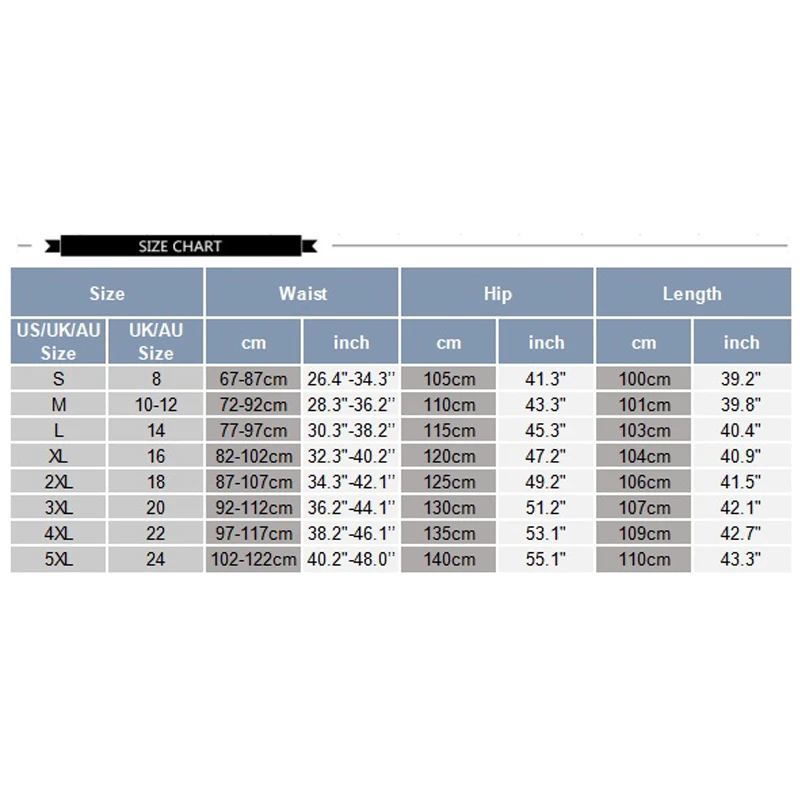 SIZE CHART

| Size | | Waist | | Hip | | Length | |
|---|---|---|---|---|---|---|---|
| US/UK/AU Size | UK/AU Size | cm | inch | cm | inch | cm | inch |
| S | 8 | 67-87cm | 26.4"-34.3'' | 105cm | 41.3" | 100cm | 39.2" |
| M | 10-12 | 72-92cm | 28.3"-36.2'' | 110cm | 43.3" | 101cm | 39.8" |
| L | 14 | 77-97cm | 30.3"-38.2'' | 115cm | 45.3" | 103cm | 40.4" |
| XL | 16 | 82-102cm | 32.3"-40.2'' | 120cm | 47.2" | 104cm | 40.9" |
| 2XL | 18 | 87-107cm | 34.3"-42.1'' | 125cm | 49.2" | 106cm | 41.5" |
| 3XL | 20 | 92-112cm | 36.2"-44.1'' | 130cm | 51.2" | 107cm | 42.1" |
| 4XL | 22 | 97-117cm | 38.2"-46.1'' | 135cm | 53.1" | 109cm | 42.7" |
| 5XL | 24 | 102-122cm | 40.2"-48.0'' | 140cm | 55.1" | 110cm | 43.3" |